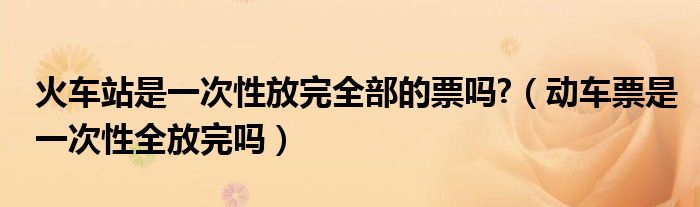 火车站是一次性放完全部的票吗?（动车票是一次性全放完吗）